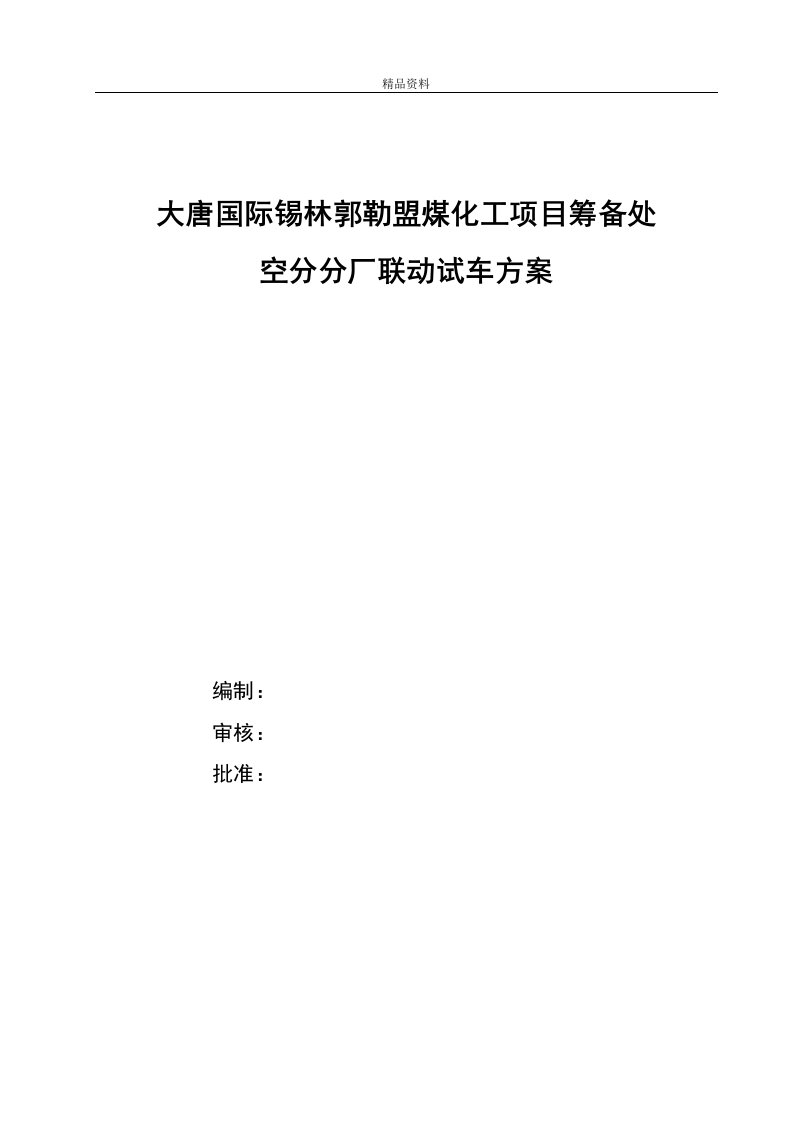 精品资料

大唐国际锡林郭勒盟煤化工项目筹备处

空分分厂联动试车方案

编制：

审核：

批准：